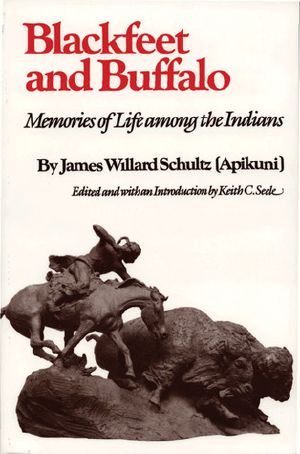 Blackfeet and Buffalo

Memories of Life among the Indians

By James Willard Schultz (Apikuni)

Edited and with an Introduction by Keith C. Seele